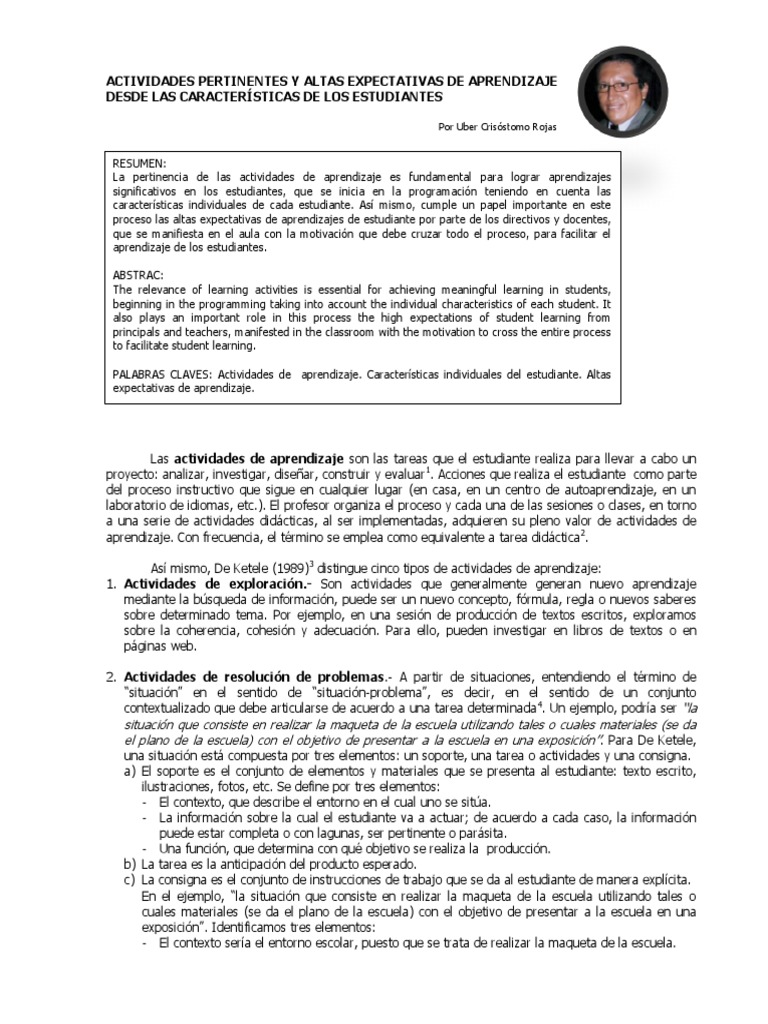 ACTIVIDADES PERTINENTES Y ALTAS EXPECTATIVAS DE APRENDIZAJE DESDE LAS CARACTERÍSTICAS DE LOS ESTUDIANTES

Por Uber Crisóstomo Rojas

RESUMEN:
La pertinencia de las actividades de aprendizaje es fundamental para lograr aprendizajes significativos en los estudiantes, que se inicia en la programación teniendo en cuenta las características individuales de cada estudiante. Así mismo, cumple un papel importante en este proceso las altas expectativas de aprendizajes de estudiante por parte de los directivos y docentes, que se manifiesta en el aula con la motivación que debe cruzar todo el proceso, para facilitar el aprendizaje de los estudiantes.

ABSTRAC:
The relevance of learning activities is essential for achieving meaningful learning in students, beginning in the programming taking into account the individual characteristics of each student. It also plays an important role in this process the high expectations of student learning from principals and teachers, manifested in the classroom with the motivation to cross the entire process to facilitate student learning.

PALABRAS CLAVES: Actividades de aprendizaje. Características individuales del estudiante. Altas expectativas de aprendizaje.

Las **actividades de aprendizaje** son las tareas que el estudiante realiza para llevar a cabo un proyecto: analizar, investigar, diseñar, construir y evaluar$^1$. Acciones que realiza el estudiante como parte del proceso instructivo que sigue en cualquier lugar (en casa, en un centro de autoaprendizaje, en un laboratorio de idiomas, etc.). El profesor organiza el proceso y cada una de las sesiones o clases, en torno a una serie de actividades didácticas, al ser implementadas, adquieren su pleno valor de actividades de aprendizaje. Con frecuencia, el término se emplea como equivalente a tarea didáctica$^2$.

Así mismo, De Ketele (1989)$^3$ distingue cinco tipos de actividades de aprendizaje:
1. **Actividades de exploración.**- Son actividades que generalmente generan nuevo aprendizaje mediante la búsqueda de información, puede ser un nuevo concepto, fórmula, regla o nuevos saberes sobre determinado tema. Por ejemplo, en una sesión de producción de textos escritos, exploramos sobre la coherencia, cohesión y adecuación. Para ello, pueden investigar en libros de textos o en páginas web.

2. **Actividades de resolución de problemas**.- A partir de situaciones, entendiendo el término de "situación" en el sentido de "situación-problema", es decir, en el sentido de un conjunto contextualizado que debe articularse de acuerdo a una tarea determinada$^4$. Un ejemplo, podría ser *"la situación que consiste en realizar la maqueta de la escuela utilizando tales o cuales materiales (se da el plano de la escuela) con el objetivo de presentar a la escuela en una exposición"*. Para De Ketele, una situación está compuesta por tres elementos: un soporte, una tarea o actividades y una consigna.
a) El soporte es el conjunto de elementos y materiales que se presenta al estudiante: texto escrito, ilustraciones, fotos, etc. Se define por tres elementos:
- El contexto, que describe el entorno en el cual uno se sitúa.
- La información sobre la cual el estudiante va a actuar; de acuerdo a cada caso, la información puede estar completa o con lagunas, ser pertinente o parásita.
- Una función, que determina con qué objetivo se realiza la producción.
b) La tarea es la anticipación del producto esperado.
c) La consigna es el conjunto de instrucciones de trabajo que se da al estudiante de manera explícita.
En el ejemplo, "la situación que consiste en realizar la maqueta de la escuela utilizando tales o cuales materiales (se da el plano de la escuela) con el objetivo de presentar a la escuela en una exposición". Identificamos tres elementos:
- El contexto sería el entorno escolar, puesto que se trata de realizar la maqueta de la escuela.